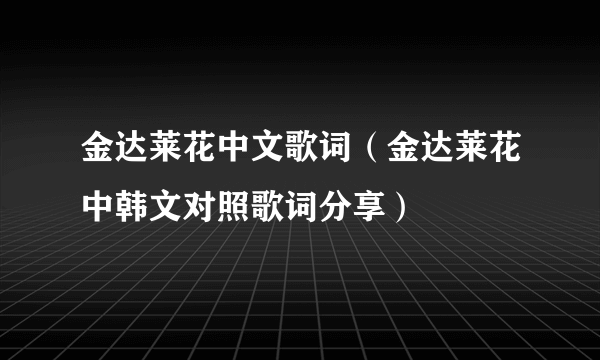 金达莱花中文歌词（金达莱花中韩文对照歌词分享）